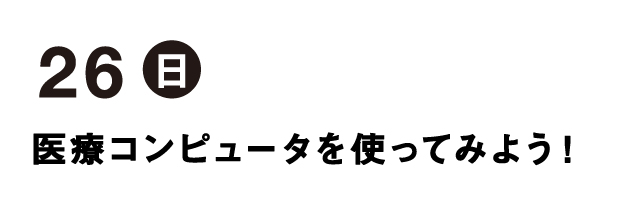 26 日

医療コンピュータを使ってみよう！